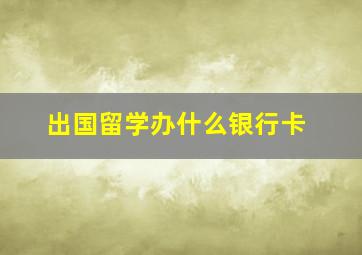 出国留学办什么银行卡